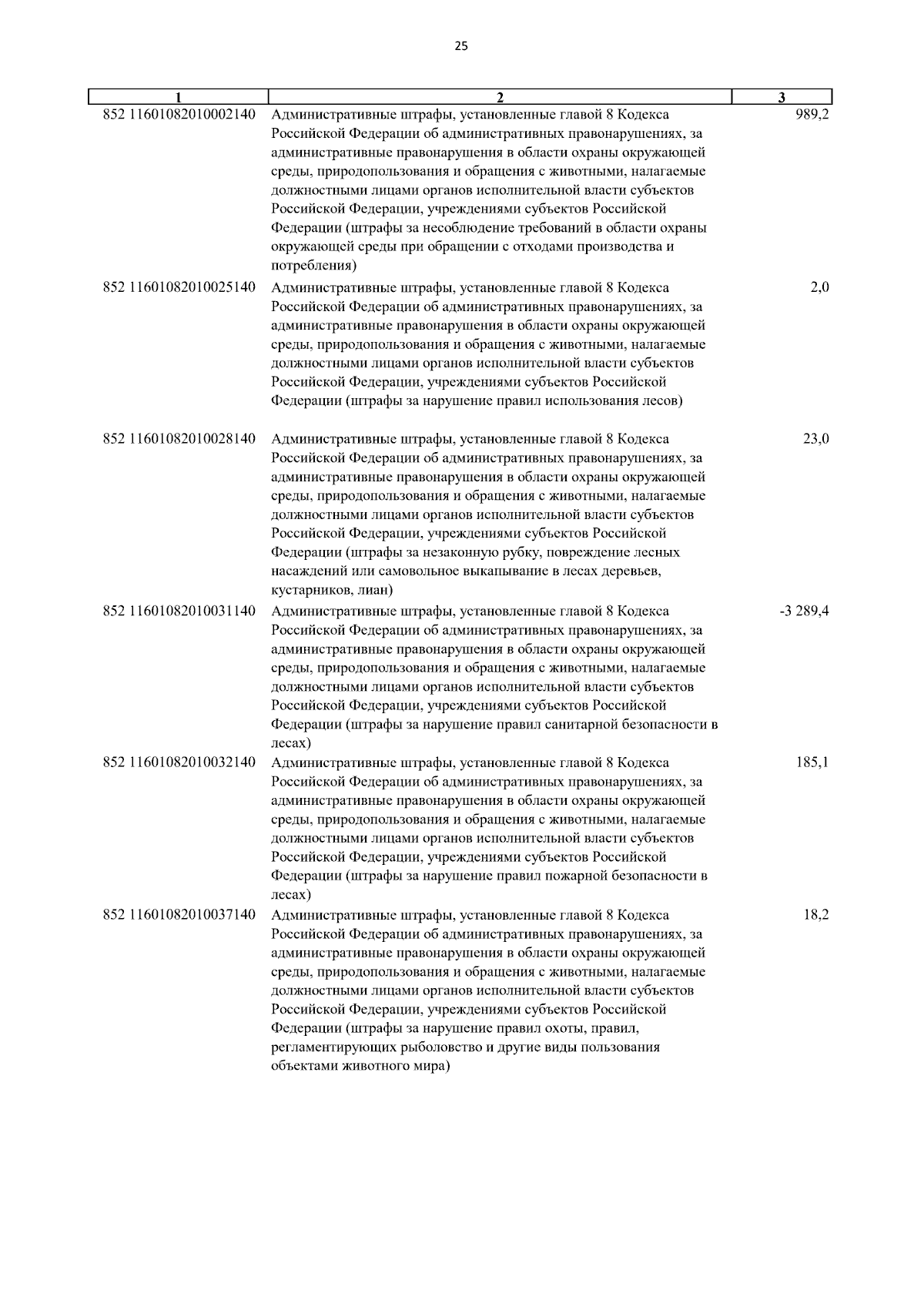 25

| 1 | 2 | 3 |
|---|---|---|
| 852 11601082010002140 | Административные штрафы, установленные главой 8 Кодекса Российской Федерации об административных правонарушениях, за административные правонарушения в области охраны окружающей среды, природопользования и обращения с животными, налагаемые должностными лицами органов исполнительной власти субъектов Российской Федерации, учреждениями субъектов Российской Федерации (штрафы за несоблюдение требований в области охраны окружающей среды при обращении с отходами производства и потребления) | 989,2 |
| 852 11601082010025140 | Административные штрафы, установленные главой 8 Кодекса Российской Федерации об административных правонарушениях, за административные правонарушения в области охраны окружающей среды, природопользования и обращения с животными, налагаемые должностными лицами органов исполнительной власти субъектов Российской Федерации, учреждениями субъектов Российской Федерации (штрафы за нарушение правил использования лесов) | 2,0 |
| 852 11601082010028140 | Административные штрафы, установленные главой 8 Кодекса Российской Федерации об административных правонарушениях, за административные правонарушения в области охраны окружающей среды, природопользования и обращения с животными, налагаемые должностными лицами органов исполнительной власти субъектов Российской Федерации, учреждениями субъектов Российской Федерации (штрафы за незаконную рубку, повреждение лесных насаждений или самовольное выкапывание в лесах деревьев, кустарников, лиан) | 23,0 |
| 852 11601082010031140 | Административные штрафы, установленные главой 8 Кодекса Российской Федерации об административных правонарушениях, за административные правонарушения в области охраны окружающей среды, природопользования и обращения с животными, налагаемые должностными лицами органов исполнительной власти субъектов Российской Федерации, учреждениями субъектов Российской Федерации (штрафы за нарушение правил санитарной безопасности в лесах) | -3 289,4 |
| 852 11601082010032140 | Административные штрафы, установленные главой 8 Кодекса Российской Федерации об административных правонарушениях, за административные правонарушения в области охраны окружающей среды, природопользования и обращения с животными, налагаемые должностными лицами органов исполнительной власти субъектов Российской Федерации, учреждениями субъектов Российской Федерации (штрафы за нарушение правил пожарной безопасности в лесах) | 185,1 |
| 852 11601082010037140 | Административные штрафы, установленные главой 8 Кодекса Российской Федерации об административных правонарушениях, за административные правонарушения в области охраны окружающей среды, природопользования и обращения с животными, налагаемые должностными лицами органов исполнительной власти субъектов Российской Федерации, учреждениями субъектов Российской Федерации (штрафы за нарушение правил охоты, правил, регламентирующих рыболовство и другие виды пользования объектами животного мира) | 18,2 |